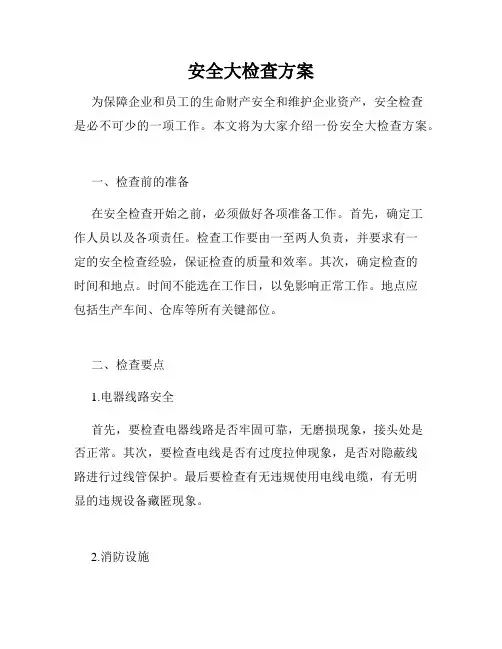 安全大检查方案

为保障企业和员工的生命财产安全和维护企业资产，安全检查是必不可少的一项工作。本文将为大家介绍一份安全大检查方案。

一、检查前的准备

在安全检查开始之前，必须做好各项准备工作。首先，确定工作人员以及各项责任。检查工作要由一至两人负责，并要求有一定的安全检查经验，保证检查的质量和效率。其次，确定检查的时间和地点。时间不能选在工作日，以免影响正常工作。地点应包括生产车间、仓库等所有关键部位。

二、检查要点

1.电器线路安全

首先，要检查电器线路是否牢固可靠，无磨损现象，接头处是否正常。其次，要检查电线是否有过度拉伸现象，是否对隐蔽线路进行过线管保护。最后要检查有无违规使用电线电缆，有无明显的违规设备藏匿现象。

2.消防设施